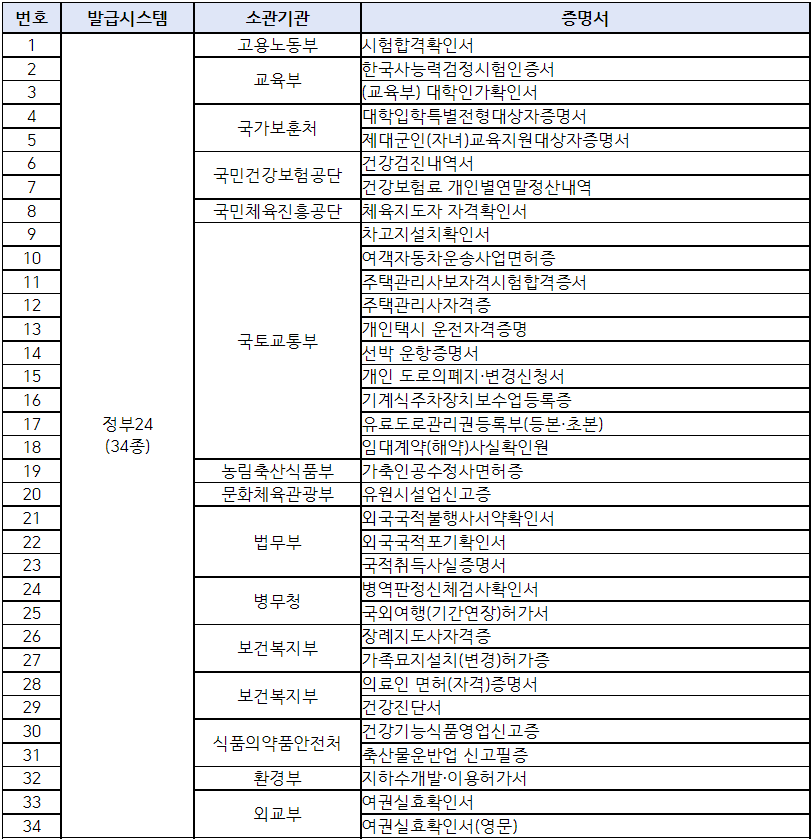 | 번호 | 발급시스템 | 소관기관 | 증명서 |
|---|---|---|---|
| 1 | 정부24 (34종) | 고용노동부 | 시험합격확인서 |
| 2 | | 교육부 | 한국사능력검정시험인증서 |
| 3 | | | (교육부) 대학인가확인서 |
| 4 | | 국가보훈처 | 대학입학특별전형대상자증명서 |
| 5 | | | 제대군인(자녀)교육지원대상자증명서 |
| 6 | | 국민건강보험공단 | 건강검진내역서 |
| 7 | | | 건강보험료 개인별연말정산내역 |
| 8 | | 국민체육진흥공단 | 체육지도자 자격확인서 |
| 9 | | 국토교통부 | 차고지설치확인서 |
| 10 | | | 여객자동차운송사업면허증 |
| 11 | | | 주택관리사보자격시험합격증서 |
| 12 | | | 주택관리사자격증 |
| 13 | | | 개인택시 운전자격증명 |
| 14 | | | 선박 운항증명서 |
| 15 | | | 개인 도로의폐지·변경신청서 |
| 16 | | | 기계식주차장치보수업등록증 |
| 17 | | | 유료도로관리권등록부(등본·초본) |
| 18 | | | 임대계약(해약)사실확인원 |
| 19 | | 농림축산식품부 | 가축인공수정사면허증 |
| 20 | | 문화체육관광부 | 유원시설업신고증 |
| 21 | | 법무부 | 외국국적불행사서약확인서 |
| 22 | | | 외국국적포기확인서 |
| 23 | | | 국적취득사실증명서 |
| 24 | | 병무청 | 병역판정신체검사확인서 |
| 25 | | | 국외여행(기간연장)허가서 |
| 26 | | 보건복지부 | 장례지도사자격증 |
| 27 | | | 가족묘지설치(변경)허가증 |
| 28 | | 보건복지부 | 의료인 면허(자격)증명서 |
| 29 | | | 건강진단서 |
| 30 | | 식품의약품안전처 | 건강기능식품영업신고증 |
| 31 | | | 축산물운반업 신고필증 |
| 32 | | 환경부 | 지하수개발·이용허가서 |
| 33 | | 외교부 | 여권실효확인서 |
| 34 | | | 여권실효확인서(영문) |